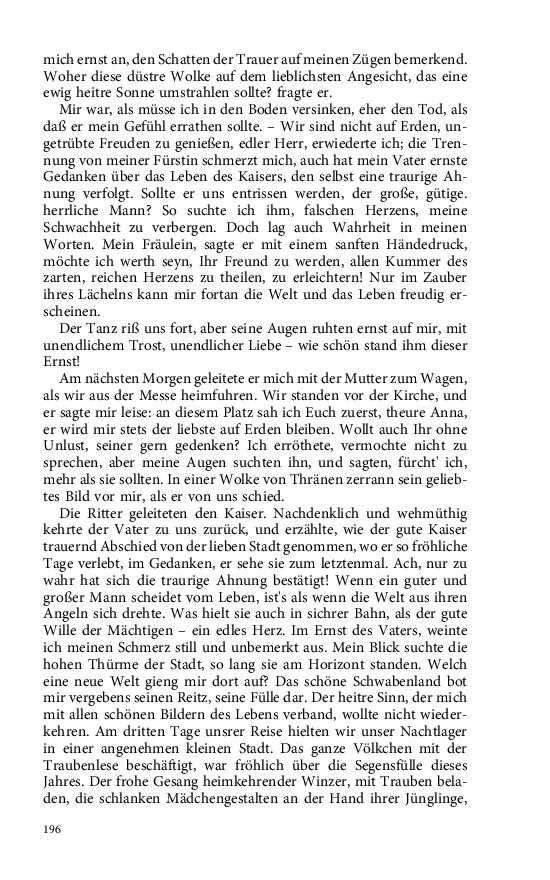 mich ernst an, den Schatten der Trauer auf meinen Zügen bemerkend. Woher diese düstre Wolke auf dem lieblichsten Angesicht, das eine ewig heitre Sonne umstrahlen sollte? fragte er.

Mir war, als müsse ich in den Boden versinken, eher den Tod, als daß er mein Gefühl errathen sollte. – Wir sind nicht auf Erden, ungetrübte Freuden zu genießen, edler Herr, erwiederte ich; die Trennung von meiner Fürstin schmerzt mich, auch hat mein Vater ernste Gedanken über das Leben des Kaisers, den selbst eine traurige Ahnung verfolgt. Sollte er uns entrissen werden, der große, gütige. herrliche Mann? So suchte ich ihm, falschen Herzens, meine Schwachheit zu verbergen. Doch lag auch Wahrheit in meinen Worten. Mein Fräulein, sagte er mit einem sanften Händedruck, möchte ich werth seyn, Ihr Freund zu werden, allen Kummer des zarten, reichen Herzens zu theilen, zu erleichtern! Nur im Zauber ihres Lächelns kann mir fortan die Welt und das Leben freudig erscheinen.

Der Tanz riß uns fort, aber seine Augen ruhten ernst auf mir, mit unendlichem Trost, unendlicher Liebe – wie schön stand ihm dieser Ernst!

Am nächsten Morgen geleitete er mich mit der Mutter zum Wagen, als wir aus der Messe heimfuhren. Wir standen vor der Kirche, und er sagte mir leise: an diesem Platz sah ich Euch zuerst, theure Anna, er wird mir stets der liebste auf Erden bleiben. Wollt auch Ihr ohne Unlust, seiner gern gedenken? Ich erröthete, vermochte nicht zu sprechen, aber meine Augen suchten ihn, und sagten, fürcht' ich, mehr als sie sollten. In einer Wolke von Thränen zerrann sein geliebtes Bild vor mir, als er von uns schied.

Die Ritter geleiteten den Kaiser. Nachdenklich und wehmüthig kehrte der Vater zu uns zurück, und erzählte, wie der gute Kaiser trauernd Abschied von der lieben Stadt genommen, wo er so fröhliche Tage verlebt, im Gedanken, er sehe sie zum letztenmal. Ach, nur zu wahr hat sich die traurige Ahnung bestätigt! Wenn ein guter und großer Mann scheidet vom Leben, ist's als wenn die Welt aus ihren Angeln sich drehte. Was hielt sie auch in sichrer Bahn, als der gute Wille der Mächtigen – ein edles Herz. Im Ernst des Vaters, weinte ich meinen Schmerz still und unbemerkt aus. Mein Blick suchte die hohen Thürme der Stadt, so lang sie am Horizont standen. Welch eine neue Welt gieng mir dort auf? Das schöne Schwabenland bot mir vergebens seinen Reitz, seine Fülle dar. Der heitre Sinn, der mich mit allen schönen Bildern des Lebens verband, wollte nicht wiederkehren. Am dritten Tage unsrer Reise hielten wir unser Nachtlager in einer angenehmen kleinen Stadt. Das ganze Völkchen mit der Traubenlese beschäftigt, war fröhlich über die Segensfülle dieses Jahres. Der frohe Gesang heimkehrender Winzer, mit Trauben beladen, die schlanken Mädchengestalten an der Hand ihrer Jünglinge,

196